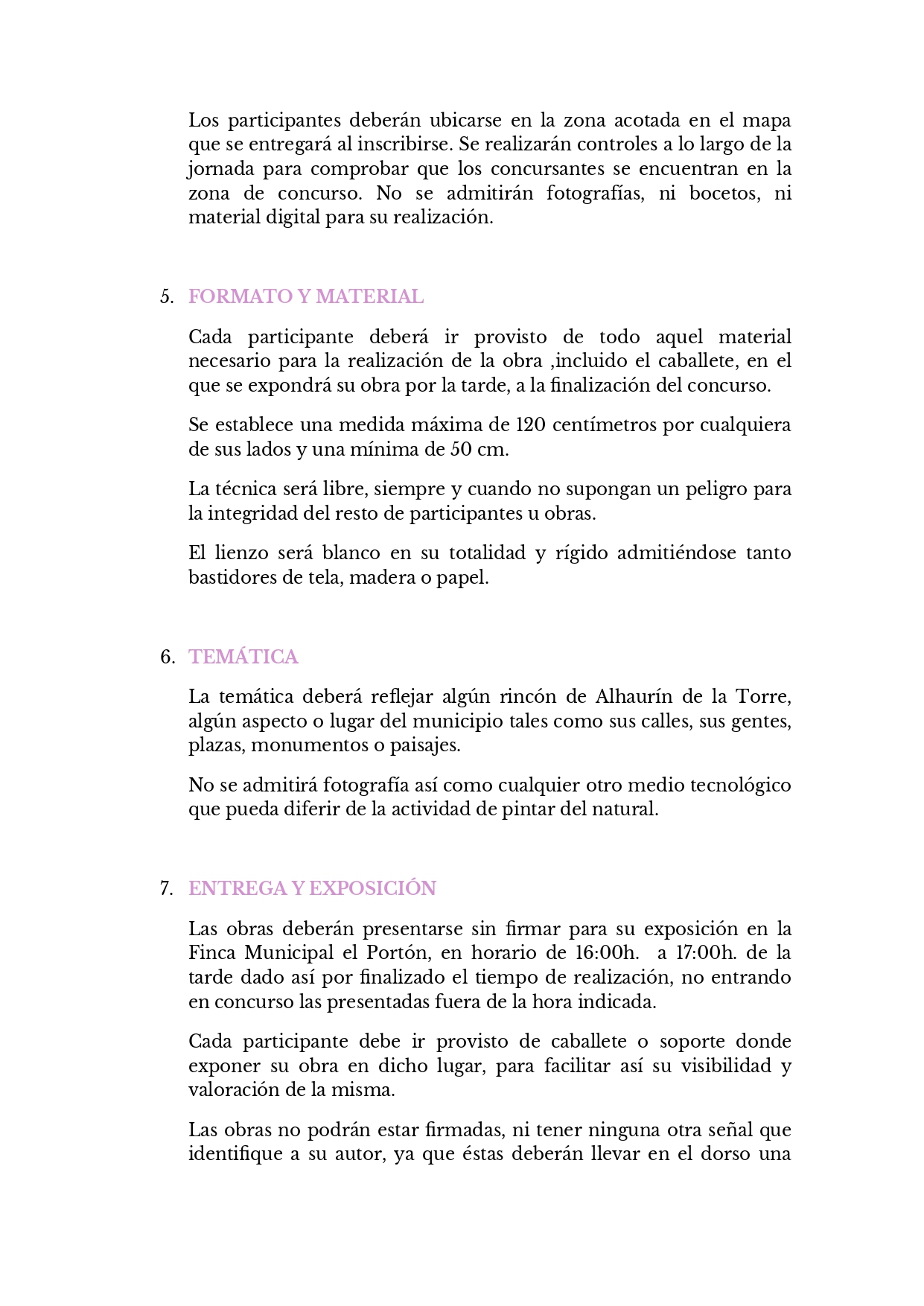 Los participantes deberán ubicarse en la zona acotada en el mapa que se entregará al inscribirse. Se realizarán controles a lo largo de la jornada para comprobar que los concursantes se encuentran en la zona de concurso. No se admitirán fotografías, ni bocetos, ni material digital para su realización.

5. FORMATO Y MATERIAL

Cada participante deberá ir provisto de todo aquel material necesario para la realización de la obra ,incluido el caballete, en el que se expondrá su obra por la tarde, a la finalización del concurso.

Se establece una medida máxima de 120 centímetros por cualquiera de sus lados y una mínima de 50 cm.

La técnica será libre, siempre y cuando no supongan un peligro para la integridad del resto de participantes u obras.

El lienzo será blanco en su totalidad y rígido admitiéndose tanto bastidores de tela, madera o papel.

6. TEMÁTICA

La temática deberá reflejar algún rincón de Alhaurín de la Torre, algún aspecto o lugar del municipio tales como sus calles, sus gentes, plazas, monumentos o paisajes.

No se admitirá fotografía así como cualquier otro medio tecnológico que pueda diferir de la actividad de pintar del natural.

7. ENTREGA Y EXPOSICIÓN

Las obras deberán presentarse sin firmar para su exposición en la Finca Municipal el Portón, en horario de 16:00h. a 17:00h. de la tarde dado así por finalizado el tiempo de realización, no entrando en concurso las presentadas fuera de la hora indicada.

Cada participante debe ir provisto de caballete o soporte donde exponer su obra en dicho lugar, para facilitar así su visibilidad y valoración de la misma.

Las obras no podrán estar firmadas, ni tener ninguna otra señal que identifique a su autor, ya que éstas deberán llevar en el dorso una